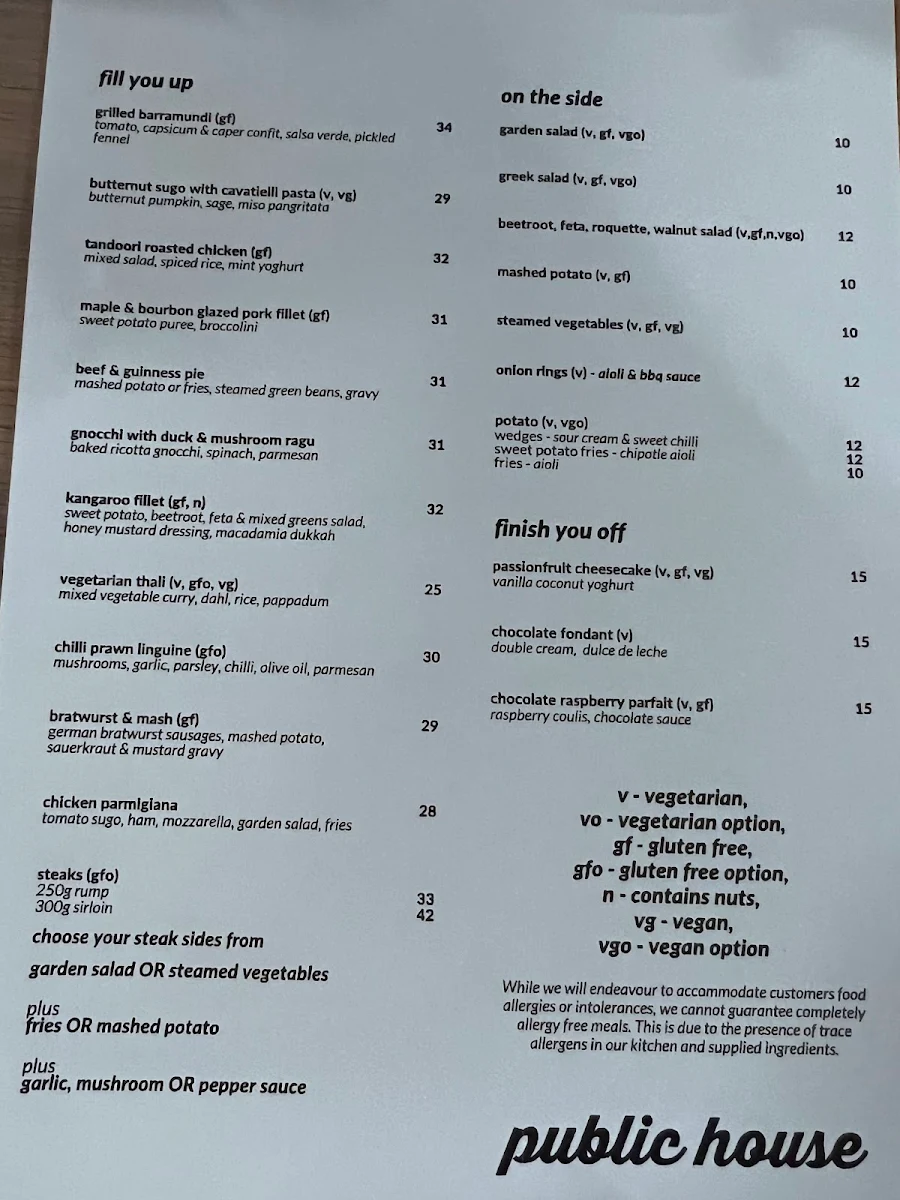 fill you up

grilled barramundi (gf) 34
tomato, capsicum & caper confit, salsa verde, pickled fennel

butternut sugo with cavatielli pasta (v, vg) 29
butternut pumpkin, sage, miso pangritata

tandoori roasted chicken (gf) 32
mixed salad, spiced rice, mint yoghurt

maple & bourbon glazed pork fillet (gf) 31
sweet potato puree, broccolini

beef & guinness pie 31
mashed potato or fries, steamed green beans, gravy

gnocchi with duck & mushroom ragu 31
baked ricotta gnocchi, spinach, parmesan

kangaroo fillet (gf, n) 32
sweet potato, beetroot, feta & mixed greens salad, honey mustard dressing, macadamia dukkah

vegetarian thali (v, gfo, vg) 25
mixed vegetable curry, dahl, rice, pappadum

chilli prawn linguine (gfo) 30
mushrooms, garlic, parsley, chilli, olive oil, parmesan

bratwurst & mash (gf) 29
german bratwurst sausages, mashed potato, sauerkraut & mustard gravy

chicken parmigiana 28
tomato sugo, ham, mozzarella, garden salad, fries

steaks (gfo)
250g rump 33
300g sirloin 42

choose your steak sides from
garden salad OR steamed vegetables

plus
fries OR mashed potato

plus
garlic, mushroom OR pepper sauce

on the side

garden salad (v, gf, vgo) 10

greek salad (v, gf, vgo) 10

beetroot, feta, roquette, walnut salad (v,gf,n,vgo) 12

mashed potato (v, gf) 10

steamed vegetables (v, gf, vg) 10

onion rings (v) - aioli & bbq sauce 12

potato (v, vgo)
wedges - sour cream & sweet chilli 12
sweet potato fries - chipotle aioli 12
fries - aioli 10

finish you off

passionfruit cheesecake (v, gf, vg) 15
vanilla coconut yoghurt

chocolate fondant (v) 15
double cream, dulce de leche

chocolate raspberry parfait (v, gf) 15
raspberry coulis, chocolate sauce

v - vegetarian,
vo - vegetarian option,
gf - gluten free,
gfo - gluten free option,
n - contains nuts,
vg - vegan,
vgo - vegan option

While we will endeavour to accommodate customers food allergies or intolerances, we cannot guarantee completely allergy free meals. This is due to the presence of trace allergens in our kitchen and supplied ingredients.

public house